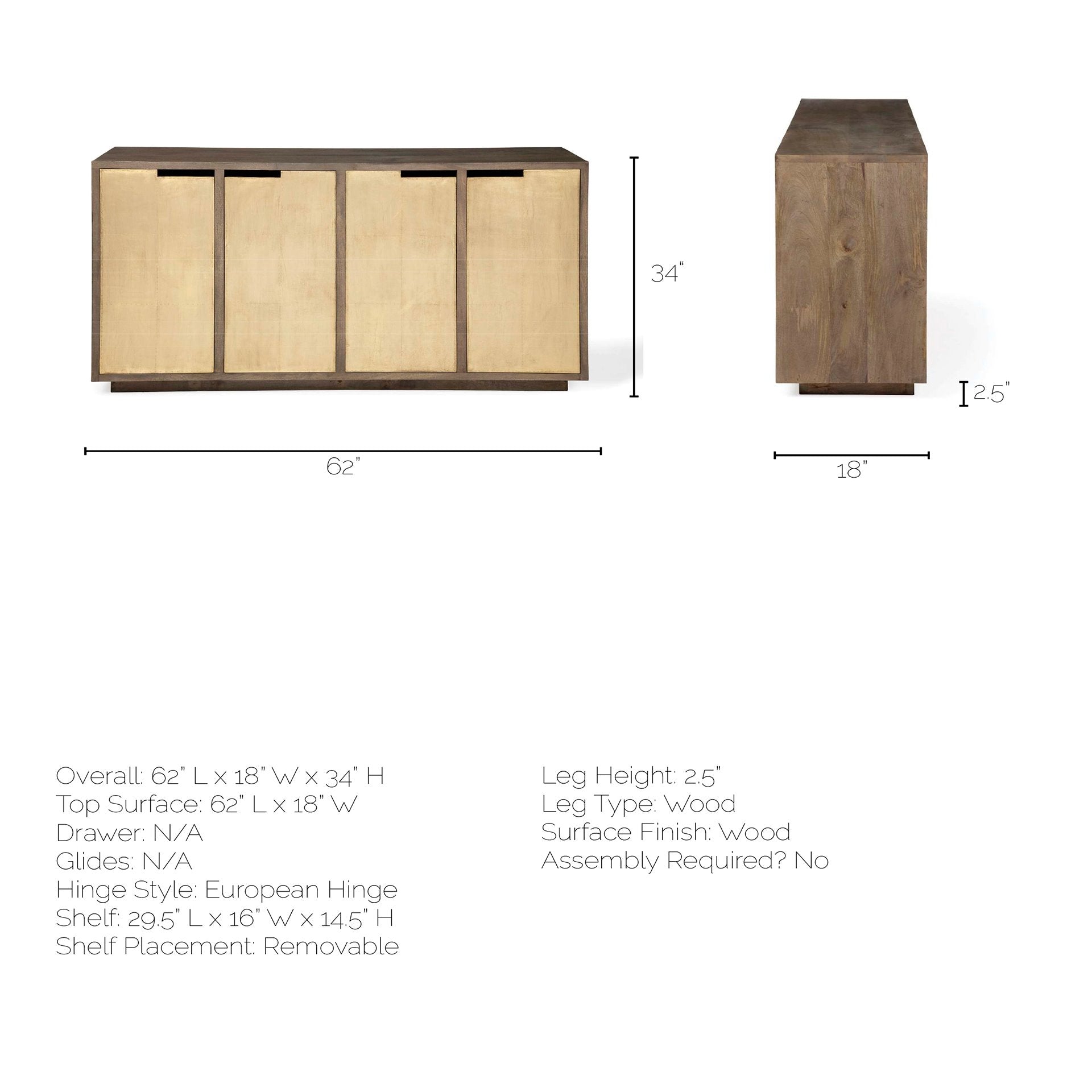 34"

2.5"

62"

18"

Overall: 62" L x 18" W x 34" H
Top Surface: 62" L x 18" W
Drawer: N/A
Glides: N/A
Hinge Style: European Hinge
Shelf: 29.5" L x 16" W x 14.5" H
Shelf Placement: Removable

Leg Height: 2.5"
Leg Type: Wood
Surface Finish: Wood
Assembly Required? No